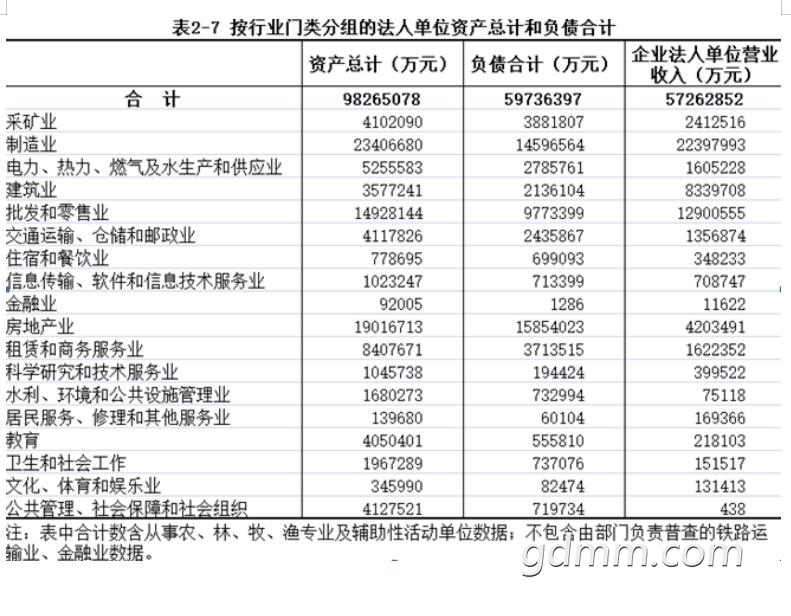 表2-7 按行业门类分组的法人单位资产总计和负债合计

|  | 资产总计（万元） | 负债合计（万元） | 企业法人单位营业收入（万元） |
|---|---|---|---|
| 合 计 | 98265078 | 59736397 | 57262852 |
| 采矿业 | 4102090 | 3881807 | 2412516 |
| 制造业 | 23406680 | 14596564 | 22397993 |
| 电力、热力、燃气及水生产和供应业 | 5255583 | 2785761 | 1605228 |
| 建筑业 | 3577241 | 2136104 | 8339708 |
| 批发和零售业 | 14928144 | 9773399 | 12900555 |
| 交通运输、仓储和邮政业 | 4117826 | 2435867 | 1356874 |
| 住宿和餐饮业 | 778695 | 699093 | 348233 |
| 信息传输、软件和信息技术服务业 | 1023247 | 713399 | 708747 |
| 金融业 | 92005 | 1286 | 11622 |
| 房地产业 | 19016713 | 15854023 | 4203491 |
| 租赁和商务服务业 | 8407671 | 3713515 | 1622352 |
| 科学研究和技术服务业 | 1045738 | 194424 | 399522 |
| 水利、环境和公共设施管理业 | 1680273 | 732994 | 75118 |
| 居民服务、修理和其他服务业 | 139680 | 60104 | 169366 |
| 教育 | 4050401 | 555810 | 218103 |
| 卫生和社会工作 | 1967289 | 737076 | 151517 |
| 文化、体育和娱乐业 | 345990 | 82474 | 131413 |
| 公共管理、社会保障和社会组织 | 4127521 | 719734 | 438 |

注：表中合计数含从事农、林、牧、渔专业及辅助性活动单位数据；不包含由部门负责普查的铁路运输业、金融业数据。

gdmm.com